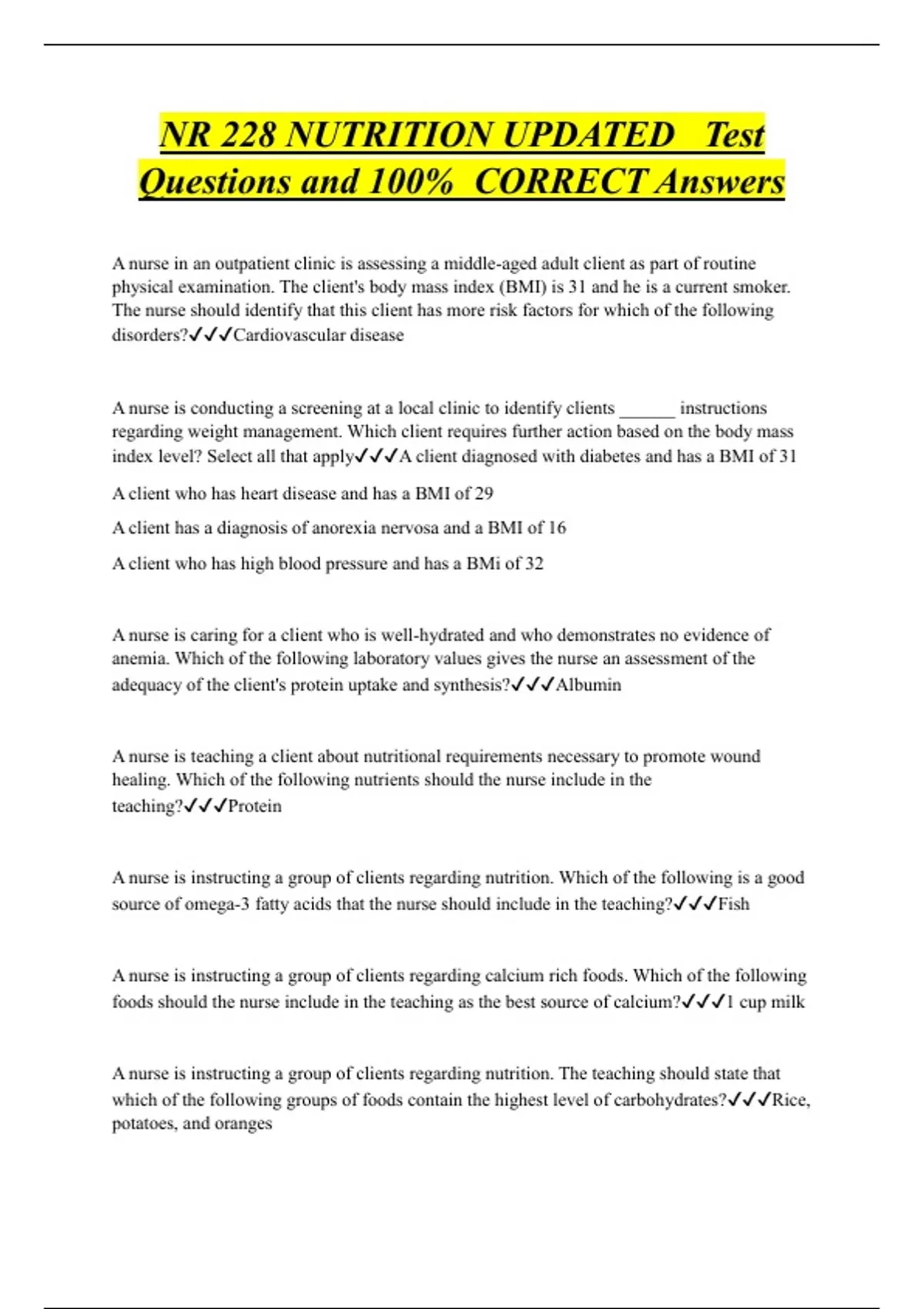 NR 228 NUTRITION UPDATED Test Questions and 100% CORRECT Answers

A nurse in an outpatient clinic is assessing a middle-aged adult client as part of routine physical examination. The client's body mass index (BMI) is 31 and he is a current smoker. The nurse should identify that this client has more risk factors for which of the following disorders?✓✓✓Cardiovascular disease

A nurse is conducting a screening at a local clinic to identify clients ______ instructions regarding weight management. Which client requires further action based on the body mass index level? Select all that apply✓✓✓A client diagnosed with diabetes and has a BMI of 31

A client who has heart disease and has a BMI of 29

A client has a diagnosis of anorexia nervosa and a BMI of 16

A client who has high blood pressure and has a BMi of 32

A nurse is caring for a client who is well-hydrated and who demonstrates no evidence of anemia. Which of the following laboratory values gives the nurse an assessment of the adequacy of the client's protein uptake and synthesis?✓✓✓Albumin

A nurse is teaching a client about nutritional requirements necessary to promote wound healing. Which of the following nutrients should the nurse include in the teaching?✓✓✓Protein

A nurse is instructing a group of clients regarding nutrition. Which of the following is a good source of omega-3 fatty acids that the nurse should include in the teaching?✓✓✓Fish

A nurse is instructing a group of clients regarding calcium rich foods. Which of the following foods should the nurse include in the teaching as the best source of calcium?✓✓✓1 cup milk

A nurse is instructing a group of clients regarding nutrition. The teaching should state that which of the following groups of foods contain the highest level of carbohydrates?✓✓✓Rice, potatoes, and oranges